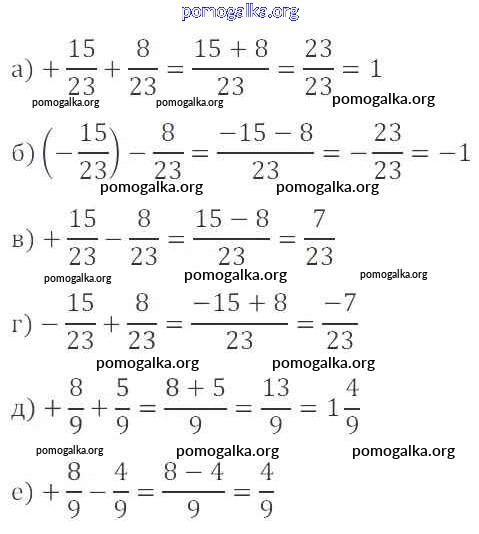 pomogalka.org

а) $+\frac{15}{23}+\frac{8}{23}=\frac{15+8}{23}=\frac{23}{23}=1$

pomogalka.org pomogalka.org pomogalka.org

б) $\left(-\frac{15}{23}\right)-\frac{8}{23}=\frac{-15-8}{23}=-\frac{23}{23}=-1$

pomogalka.org pomogalka.org

в) $+\frac{15}{23}-\frac{8}{23}=\frac{15-8}{23}=\frac{7}{23}$

pomogalka.org pomogalka.org pomogalka.org

г) $-\frac{15}{23}+\frac{8}{23}=\frac{-15+8}{23}=\frac{-7}{23}$

pomogalka.org pomogalka.org

д) $+\frac{8}{9}+\frac{5}{9}=\frac{8+5}{9}=\frac{13}{9}=1\frac{4}{9}$

pomogalka.org pomogalka.org pomogalka.org

е) $+\frac{8}{9}-\frac{4}{9}=\frac{8-4}{9}=\frac{4}{9}$